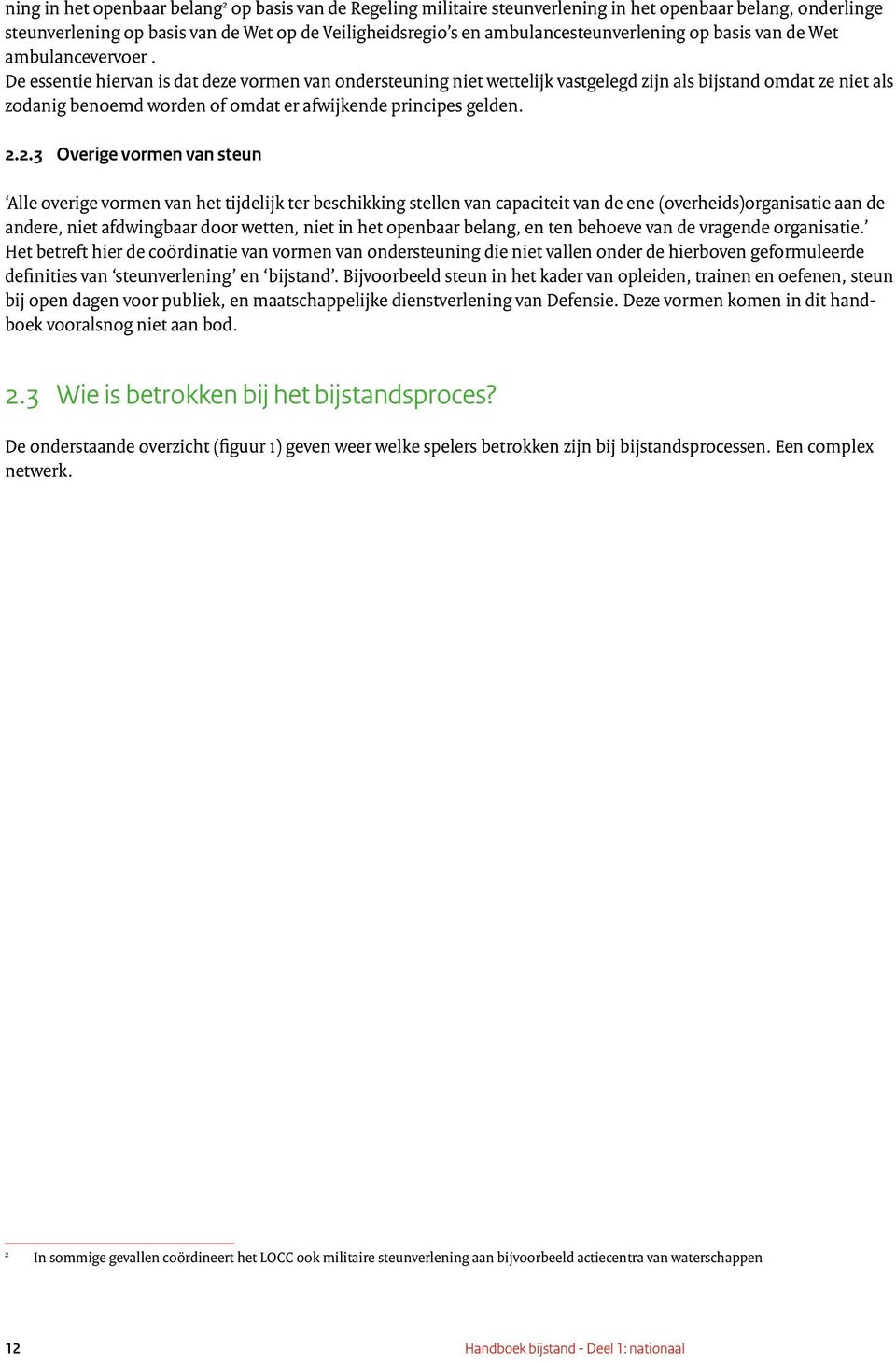 ning in het openbaar belang$^2$ op basis van de Regeling militaire steunverlening in het openbaar belang, onderlinge steunverlening op basis van de Wet op de Veiligheidsregio's en ambulancesteunverlening op basis van de Wet ambulancevervoer .
De essentie hiervan is dat deze vormen van ondersteuning niet wettelijk vastgelegd zijn als bijstand omdat ze niet als zodanig benoemd worden of omdat er afwijkende principes gelden.

2.2.3 Overige vormen van steun

'Alle overige vormen van het tijdelijk ter beschikking stellen van capaciteit van de ene (overheids)organisatie aan de andere, niet afdwingbaar door wetten, niet in het openbaar belang, en ten behoeve van de vragende organisatie.'
Het betreft hier de coördinatie van vormen van ondersteuning die niet vallen onder de hierboven geformuleerde definities van 'steunverlening' en 'bijstand'. Bijvoorbeeld steun in het kader van opleiden, trainen en oefenen, steun bij open dagen voor publiek, en maatschappelijke dienstverlening van Defensie. Deze vormen komen in dit handboek vooralsnog niet aan bod.

2.3 Wie is betrokken bij het bijstandsproces?

De onderstaande overzicht (figuur 1) geven weer welke spelers betrokken zijn bij bijstandsprocessen. Een complex netwerk.

$^2$ In sommige gevallen coördineert het LOCC ook militaire steunverlening aan bijvoorbeeld actiecentra van waterschappen

12 Handboek bijstand - Deel 1: nationaal